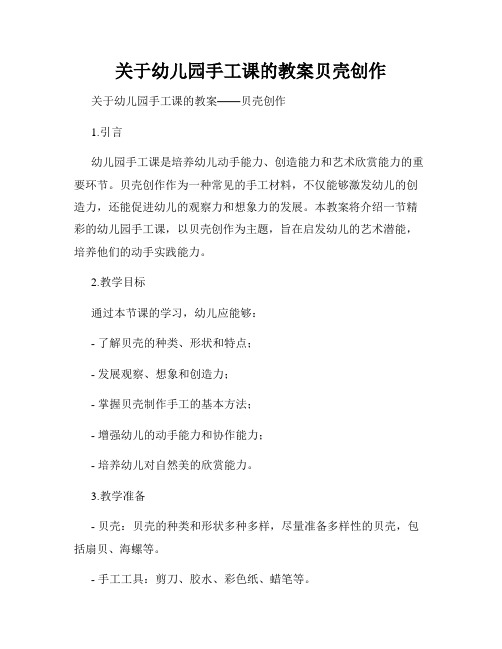 关于幼儿园手工课的教案贝壳创作

关于幼儿园手工课的教案——贝壳创作

1.引言

幼儿园手工课是培养幼儿动手能力、创造能力和艺术欣赏能力的重要环节。贝壳创作作为一种常见的手工材料，不仅能够激发幼儿的创造力，还能促进幼儿的观察力和想象力的发展。本教案将介绍一节精彩的幼儿园手工课，以贝壳创作为主题，旨在启发幼儿的艺术潜能，培养他们的动手实践能力。

2.教学目标

通过本节课的学习，幼儿应能够：

- 了解贝壳的种类、形状和特点；

- 发展观察、想象和创造力；

- 掌握贝壳制作手工的基本方法；

- 增强幼儿的动手能力和协作能力；

- 培养幼儿对自然美的欣赏能力。

3.教学准备

- 贝壳：贝壳的种类和形状多种多样，尽量准备多样性的贝壳，包括扇贝、海螺等。

- 手工工具：剪刀、胶水、彩色纸、蜡笔等。